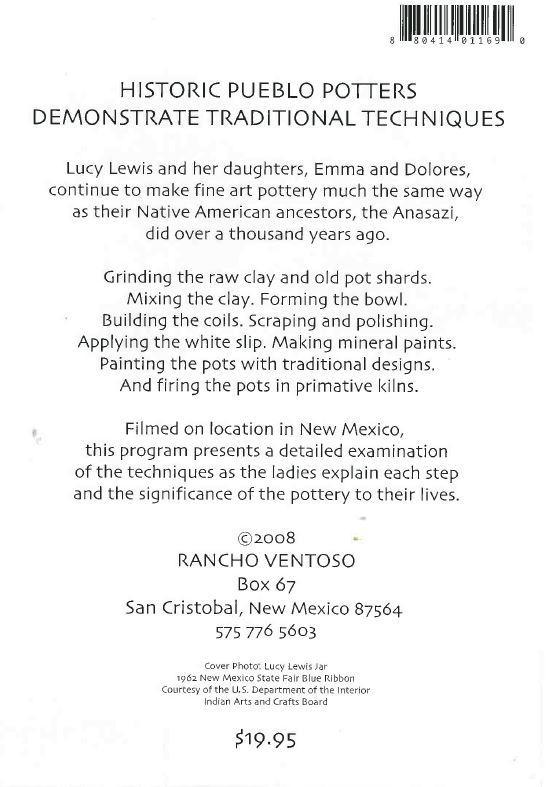 8 80414 01169 0

HISTORIC PUEBLO POTTERS
DEMONSTRATE TRADITIONAL TECHNIQUES

Lucy Lewis and her daughters, Emma and Dolores, continue to make fine art pottery much the same way as their Native American ancestors, the Anasazi, did over a thousand years ago.

Grinding the raw clay and old pot shards. Mixing the clay. Forming the bowl. Building the coils. Scraping and polishing. Applying the white slip. Making mineral paints. Painting the pots with traditional designs. And firing the pots in primative kilns.

Filmed on location in New Mexico, this program presents a detailed examination of the techniques as the ladies explain each step and the significance of the pottery to their lives.

©2008
RANCHO VENTOSO
Box 67
San Cristobal, New Mexico 87564
575 776 5603

Cover Photo: Lucy Lewis Jar
1962 New Mexico State Fair Blue Ribbon
Courtesy of the U.S. Department of the Interior
Indian Arts and Crafts Board

$19.95